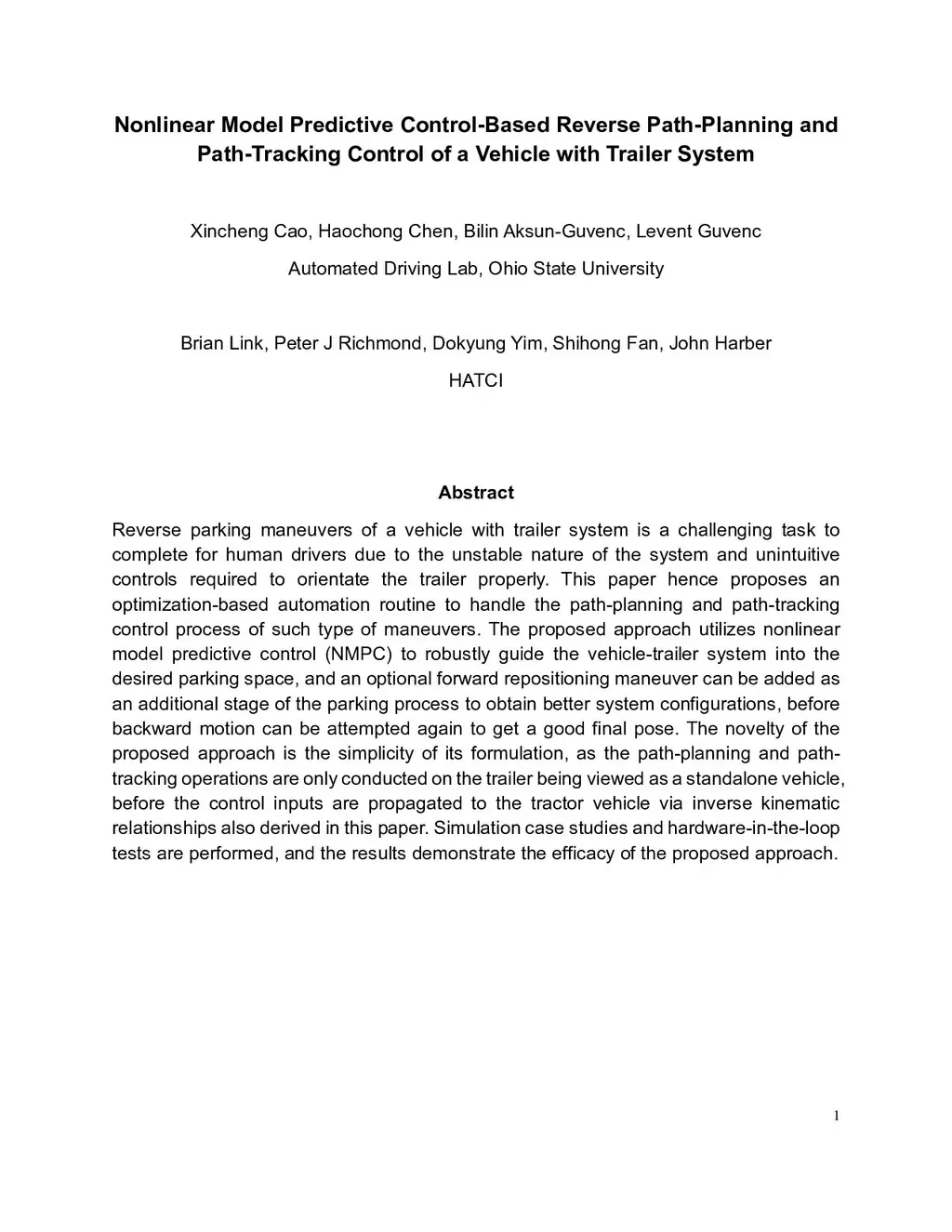 Nonlinear Model Predictive Control-Based Reverse Path-Planning and Path-Tracking Control of a Vehicle with Trailer System

Xincheng Cao, Haochong Chen, Bilin Aksun-Guvenc, Levent Guvenc

Automated Driving Lab, Ohio State University

Brian Link, Peter J Richmond, Dokyung Yim, Shihong Fan, John Harber

HATCI

Abstract

Reverse parking maneuvers of a vehicle with trailer system is a challenging task to complete for human drivers due to the unstable nature of the system and unintuitive controls required to orientate the trailer properly. This paper hence proposes an optimization-based automation routine to handle the path-planning and path-tracking control process of such type of maneuvers. The proposed approach utilizes nonlinear model predictive control (NMPC) to robustly guide the vehicle-trailer system into the desired parking space, and an optional forward repositioning maneuver can be added as an additional stage of the parking process to obtain better system configurations, before backward motion can be attempted again to get a good final pose. The novelty of the proposed approach is the simplicity of its formulation, as the path-planning and path-tracking operations are only conducted on the trailer being viewed as a standalone vehicle, before the control inputs are propagated to the tractor vehicle via inverse kinematic relationships also derived in this paper. Simulation case studies and hardware-in-the-loop tests are performed, and the results demonstrate the efficacy of the proposed approach.

1